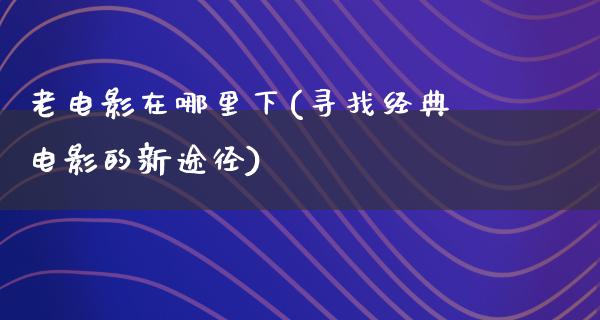 老电影在哪里下(寻找经典电影的新途径)